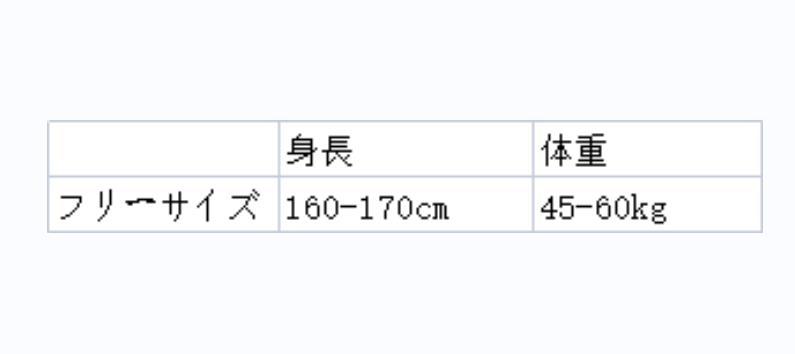 |  | 身長 | 体重 |
|---|---|---|
| フリーサイズ | 160-170cm | 45-60kg |